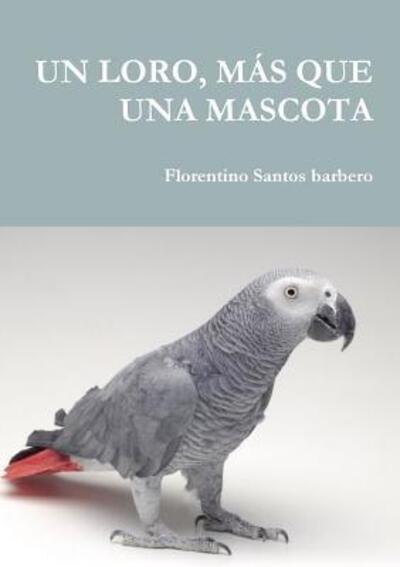 UN LORO, MÁS QUE UNA MASCOTA

Florentino Santos barbero